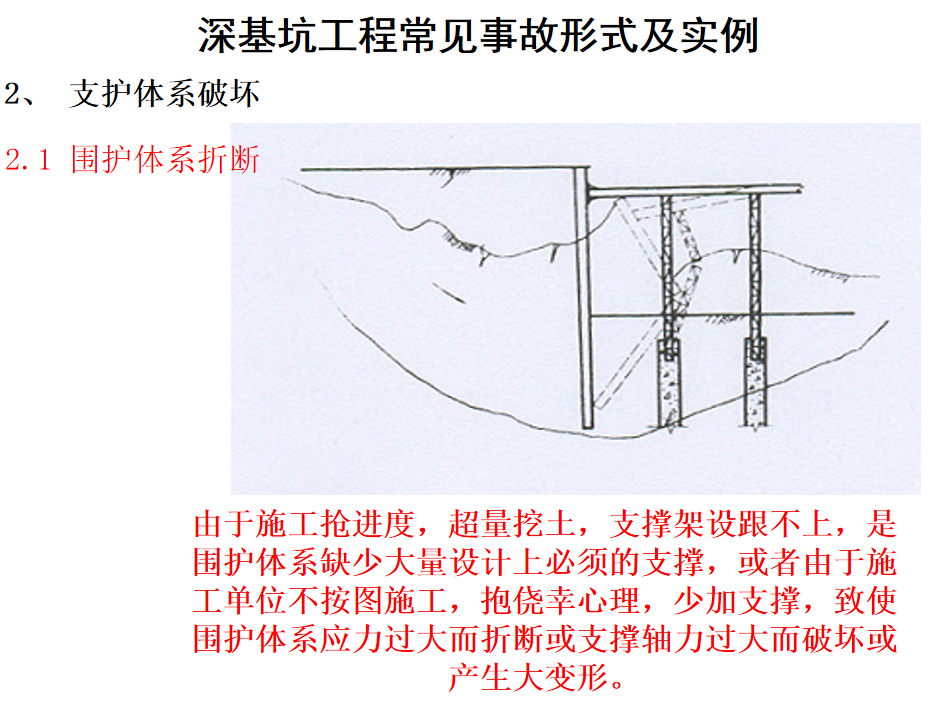 深基坑工程常见事故形式及实例

2、 支护体系破坏

2.1 围护体系折断

由于施工抢进度，超量挖土，支撑架设跟不上，是围护体系缺少大量设计上必须的支撑，或者由于施工单位不按图施工，抱侥幸心理，少加支撑，致使围护体系应力过大而折断或支撑轴力过大而破坏或产生大变形。